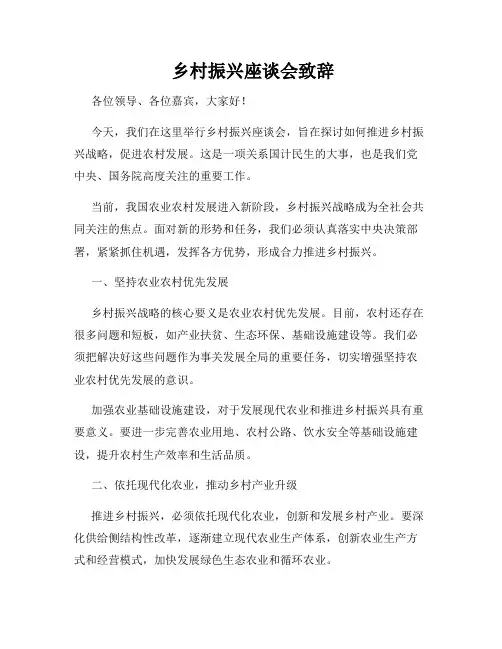 乡村振兴座谈会致辞

各位领导、各位嘉宾，大家好！

今天，我们在这里举行乡村振兴座谈会，旨在探讨如何推进乡村振兴战略，促进农村发展。这是一项关系国计民生的大事，也是我们党中央、国务院高度关注的重要工作。

当前，我国农业农村发展进入新阶段，乡村振兴战略成为全社会共同关注的焦点。面对新的形势和任务，我们必须认真落实中央决策部署，紧紧抓住机遇，发挥各方优势，形成合力推进乡村振兴。

一、坚持农业农村优先发展

乡村振兴战略的核心要义是农业农村优先发展。目前，农村还存在很多问题和短板，如产业扶贫、生态环保、基础设施建设等。我们必须把解决好这些问题作为事关发展全局的重要任务，切实增强坚持农业农村优先发展的意识。

加强农业基础设施建设，对于发展现代农业和推进乡村振兴具有重要意义。要进一步完善农业用地、农村公路、饮水安全等基础设施建设，提升农村生产效率和生活品质。

二、依托现代化农业，推动乡村产业升级

推进乡村振兴，必须依托现代化农业，创新和发展乡村产业。要深化供给侧结构性改革，逐渐建立现代农业生产体系，创新农业生产方式和经营模式，加快发展绿色生态农业和循环农业。